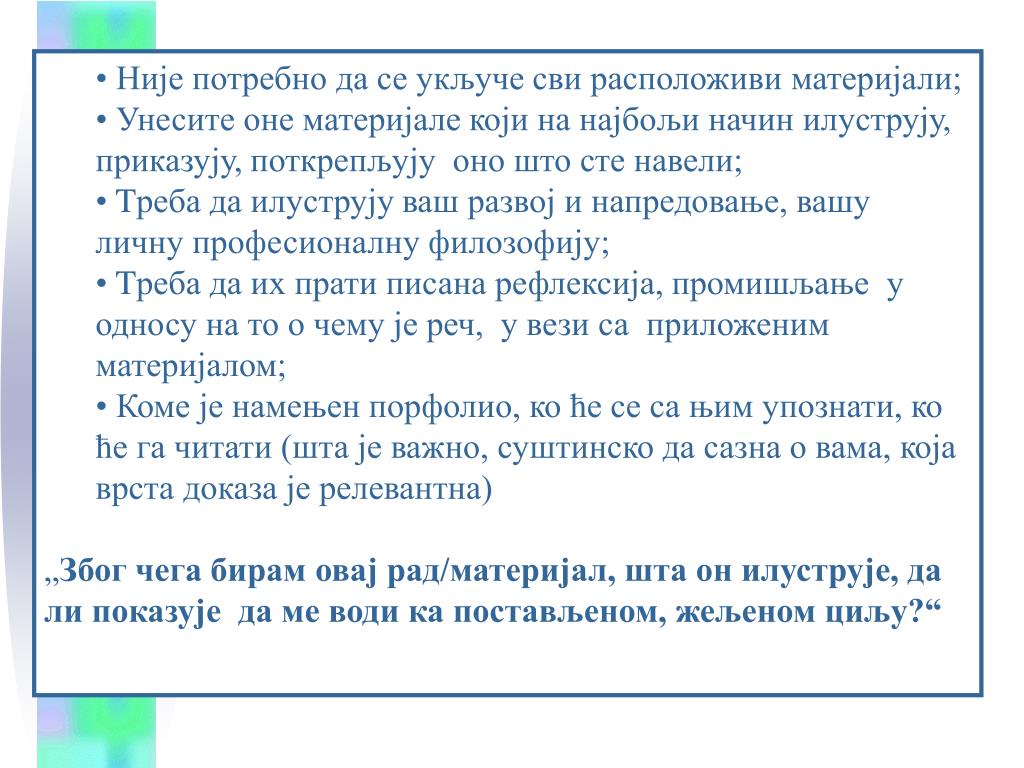 • Није потребно да се укључе сви расположиви материјали;
• Унесите оне материјале који на најбољи начин илуструју, приказују, поткрепљују оно што сте навели;
• Треба да илуструју ваш развој и напредовање, вашу личну професионалну филозофију;
• Треба да их прати писана рефлексија, промишљање у односу на то о чему је реч, у вези са приложеним материјалом;
• Коме је намењен порфолио, ко ће се са њим упознати, ко ће га читати (шта је важно, суштинско да сазна о вама, која врста доказа је релевантна)

„Због чега бирам овај рад/материјал, шта он илуструје, да ли показује да ме води ка постављеном, жељеном циљу?“